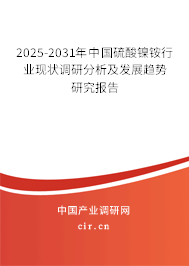 2025-2031年中国硫酸镍铵行业现状调研分析及发展趋势研究报告

中国产业调研网

cir.cn